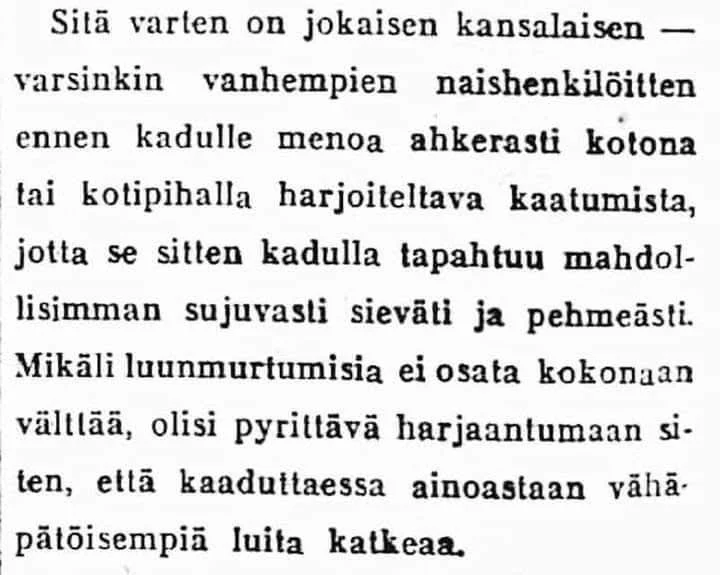 Sitä varten on jokaisen kansalaisen — varsinkin vanhempien naishenkilöitten ennen kadulle menoa ahkerasti kotona tai kotipihalla harjoiteltava kaatumista, jotta se sitten kadulla tapahtuu mahdollisimman sujuvasti sieväti ja pehmeästi. Mikäli luunmurtumisia ei osata kokonaan välttää, olisi pyrittävä harjaantumaan siten, että kaaduttaessa ainoastaan vähäpätöisempiä luita katkeaa.